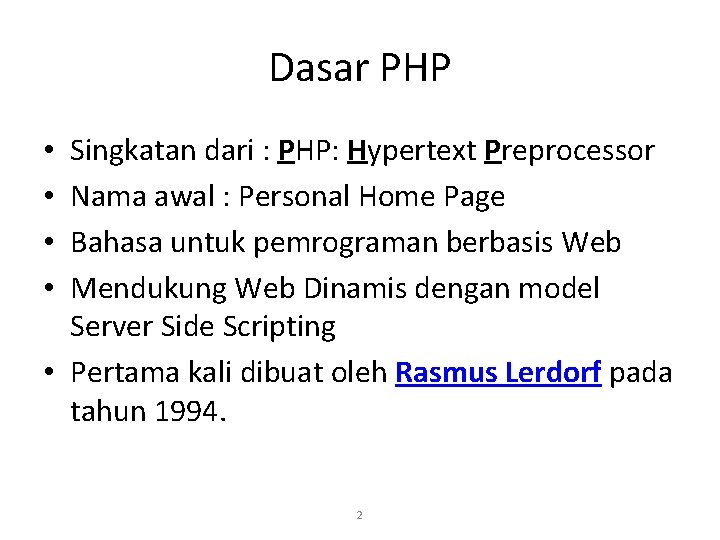 Dasar PHP

• Singkatan dari : PHP: Hypertext Preprocessor
• Nama awal : Personal Home Page
• Bahasa untuk pemrograman berbasis Web
• Mendukung Web Dinamis dengan model Server Side Scripting
• Pertama kali dibuat oleh Rasmus Lerdorf pada tahun 1994.

2